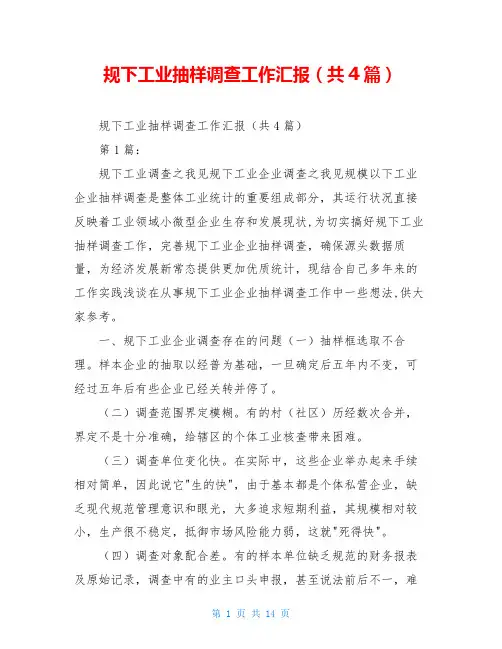 规下工业抽样调查工作汇报（共4篇）

规下工业抽样调查工作汇报（共4篇）

第1篇：

规下工业调查之我见规下工业企业调查之我见规模以下工业企业抽样调查是整体工业统计的重要组成部分，其运行状况直接反映着工业领域小微型企业生存和发展现状,为切实搞好规下工业抽样调查工作，完善规下工业企业抽样调查，确保源头数据质量，为经济发展新常态提供更加优质统计，现结合自己多年来的工作实践浅谈在从事规下工业企业抽样调查工作中一些想法,供大家参考。

一、规下工业企业调查存在的问题（一）抽样框选取不合理。样本企业的抽取以经普为基础，一旦确定后五年内不变，可经过五年后有些企业已经关转并停了。

（二）调查范围界定模糊。有的村（社区）历经数次合并，界定不是十分准确，给辖区的个体工业核查带来困难。

（三）调查单位变化快。在实际中，这些企业举办起来手续相对简单，因此说它"生的快"，由于基本都是个体私营企业，缺乏现代规范管理意识和眼光，大多追求短期利益，其规模相对较小，生产很不稳定，抵御市场风险能力弱，这就"死得快"。

（四）调查对象配合差。有的样本单位缺乏规范的财务报表及原始记录，调查中有的业主口头申报，甚至说法前后不一，难

第 1 页 共 14 页